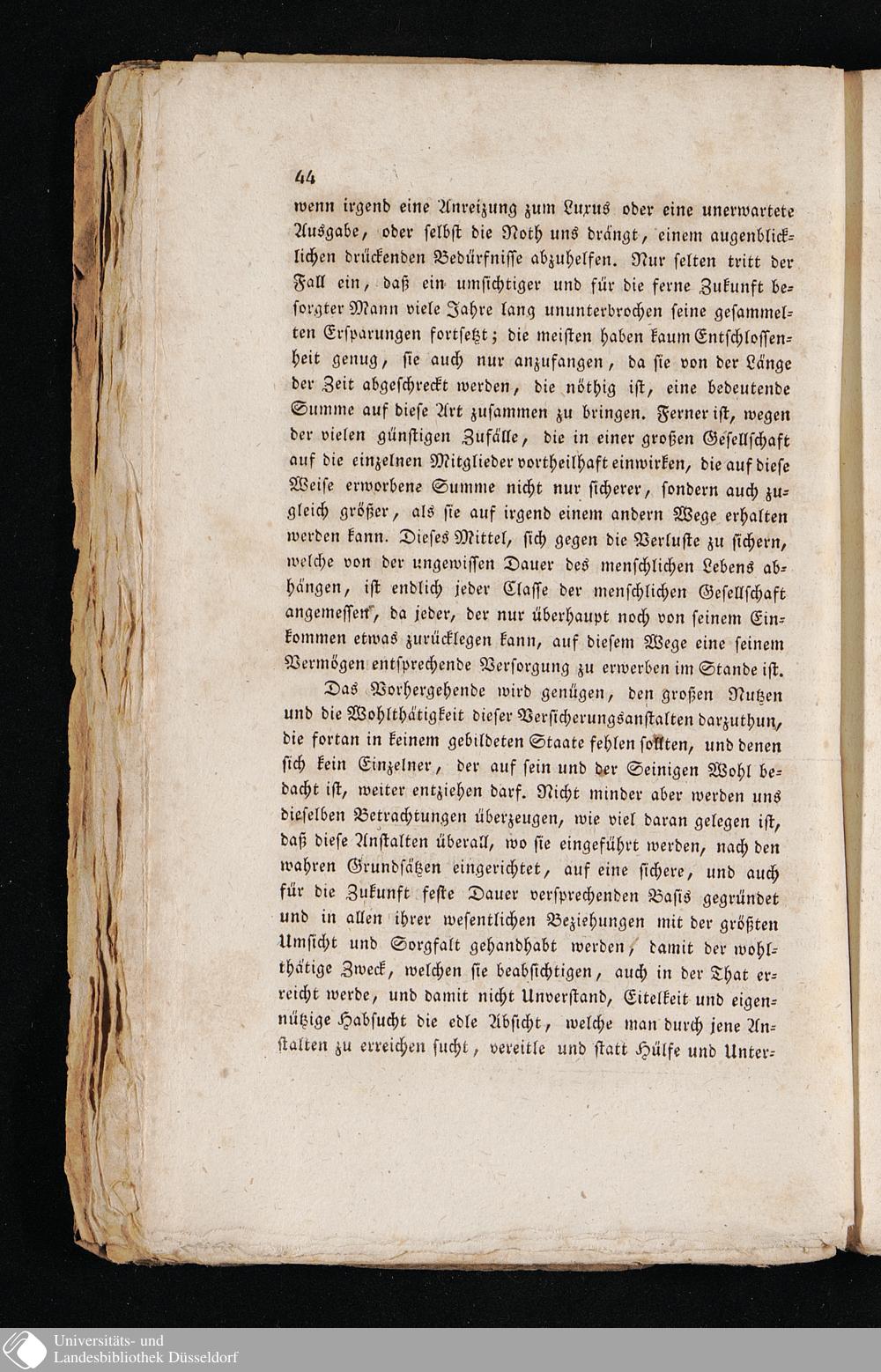 44

wenn irgend eine Anreizung zum Luxus oder eine unerwartete Ausgabe, oder selbst die Noth uns drängt, einem augenblicklichen drückenden Bedürfnisse abzuhelfen. Nur selten tritt der Fall ein, daß ein umsichtiger und für die ferne Zukunft besorgter Mann viele Jahre lang ununterbrochen seine gesammelten Ersparungen fortsetzt; die meisten haben kaum Entschlossenheit genug, sie auch nur anzufangen, da sie von der Länge der Zeit abgeschreckt werden, die nöthig ist, eine bedeutende Summe auf diese Art zusammen zu bringen. Ferner ist, wegen der vielen günstigen Zufälle, die in einer großen Gesellschaft auf die einzelnen Mitglieder vortheilhaft einwirken, die auf diese Weise erworbene Summe nicht nur sicherer, sondern auch zugleich größer, als sie auf irgend einem andern Wege erhalten werden kann. Dieses Mittel, sich gegen die Verluste zu sichern, welche von der ungewissen Dauer des menschlichen Lebens abhängen, ist endlich jeder Classe der menschlichen Gesellschaft angemessen, da jeder, der nur überhaupt noch von seinem Einkommen etwas zurücklegen kann, auf diesem Wege eine seinem Vermögen entsprechende Versorgung zu erwerben im Stande ist.

Das Vorhergehende wird genügen, den großen Nutzen und die Wohlthätigkeit dieser Versicherungsanstalten darzuthun, die fortan in keinem gebildeten Staate fehlen sollten, und denen sich kein Einzelner, der auf sein und der Seinigen Wohl bedacht ist, weiter entziehen darf. Nicht minder aber werden uns dieselben Betrachtungen überzeugen, wie viel daran gelegen ist, daß diese Anstalten überall, wo sie eingeführt werden, nach den wahren Grundsätzen eingerichtet, auf eine sichere, und auch für die Zukunft feste Dauer versprechenden Basis gegründet und in allen ihrer wesentlichen Beziehungen mit der größten Umsicht und Sorgfalt gehandhabt werden, damit der wohlthätige Zweck, welchen sie beabsichtigen, auch in der That erreicht werde, und damit nicht Unverstand, Eitelkeit und eigennützige Habsucht die edle Absicht, welche man durch jene Anstalten zu erreichen sucht, vereitle und statt Hülfe und Unter-

Universitäts- und
Landesbibliothek Düsseldorf